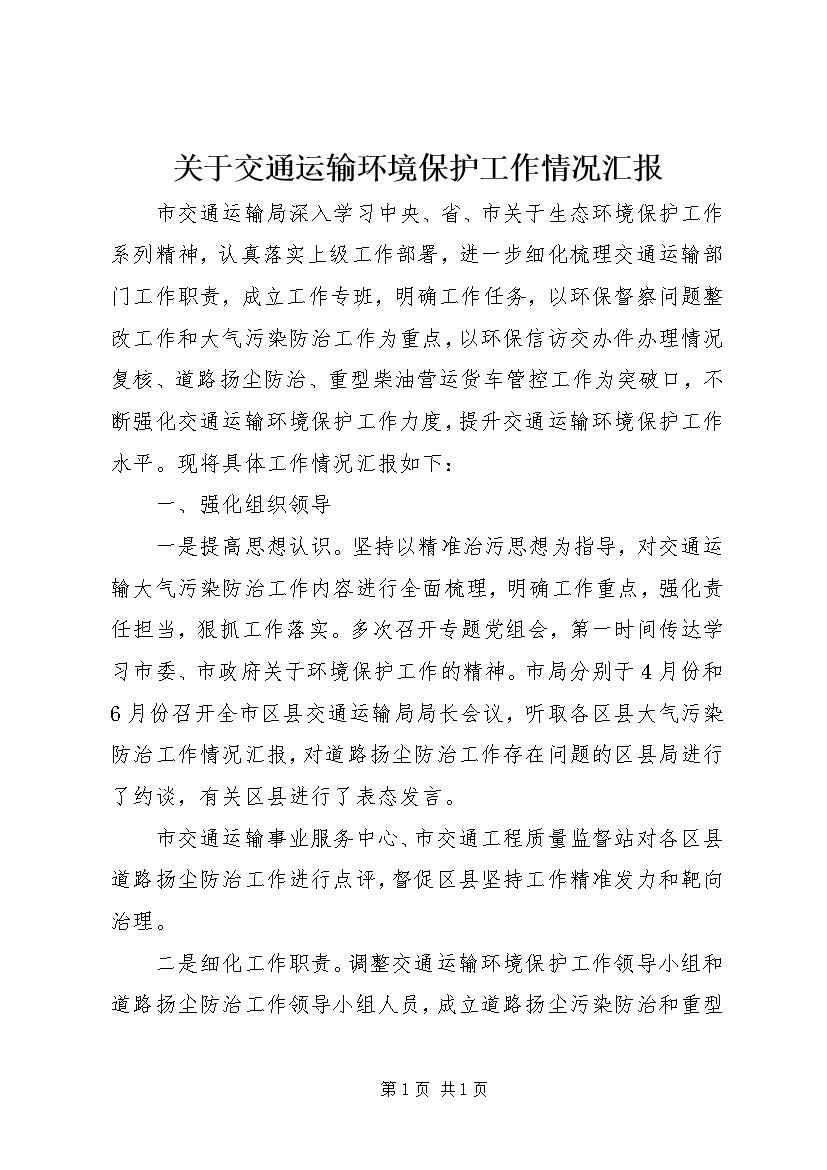 关于交通运输环境保护工作情况汇报

市交通运输局深入学习中央、省、市关于生态环境保护工作系列精神，认真落实上级工作部署，进一步细化梳理交通运输部门工作职责，成立工作专班，明确工作任务，以环保督察问题整改工作和大气污染防治工作为重点，以环保信访交办件办理情况复核、道路扬尘防治、重型柴油营运货车管控工作为突破口，不断强化交通运输环境保护工作力度，提升交通运输环境保护工作水平。现将具体工作情况汇报如下：

一、强化组织领导

一是提高思想认识。坚持以精准治污思想为指导，对交通运输大气污染防治工作内容进行全面梳理，明确工作重点，强化责任担当，狠抓工作落实。多次召开专题党组会，第一时间传达学习市委、市政府关于环境保护工作的精神。市局分别于4月份和6月份召开全市区县交通运输局局长会议，听取各区县大气污染防治工作情况汇报，对道路扬尘防治工作存在问题的区县局进行了约谈，有关区县进行了表态发言。

市交通运输事业服务中心、市交通工程质量监督站对各区县道路扬尘防治工作进行点评，督促区县坚持工作精准发力和靶向治理。

二是细化工作职责。调整交通运输环境保护工作领导小组和道路扬尘防治工作领导小组人员，成立道路扬尘污染防治和重型

第1页 共1页